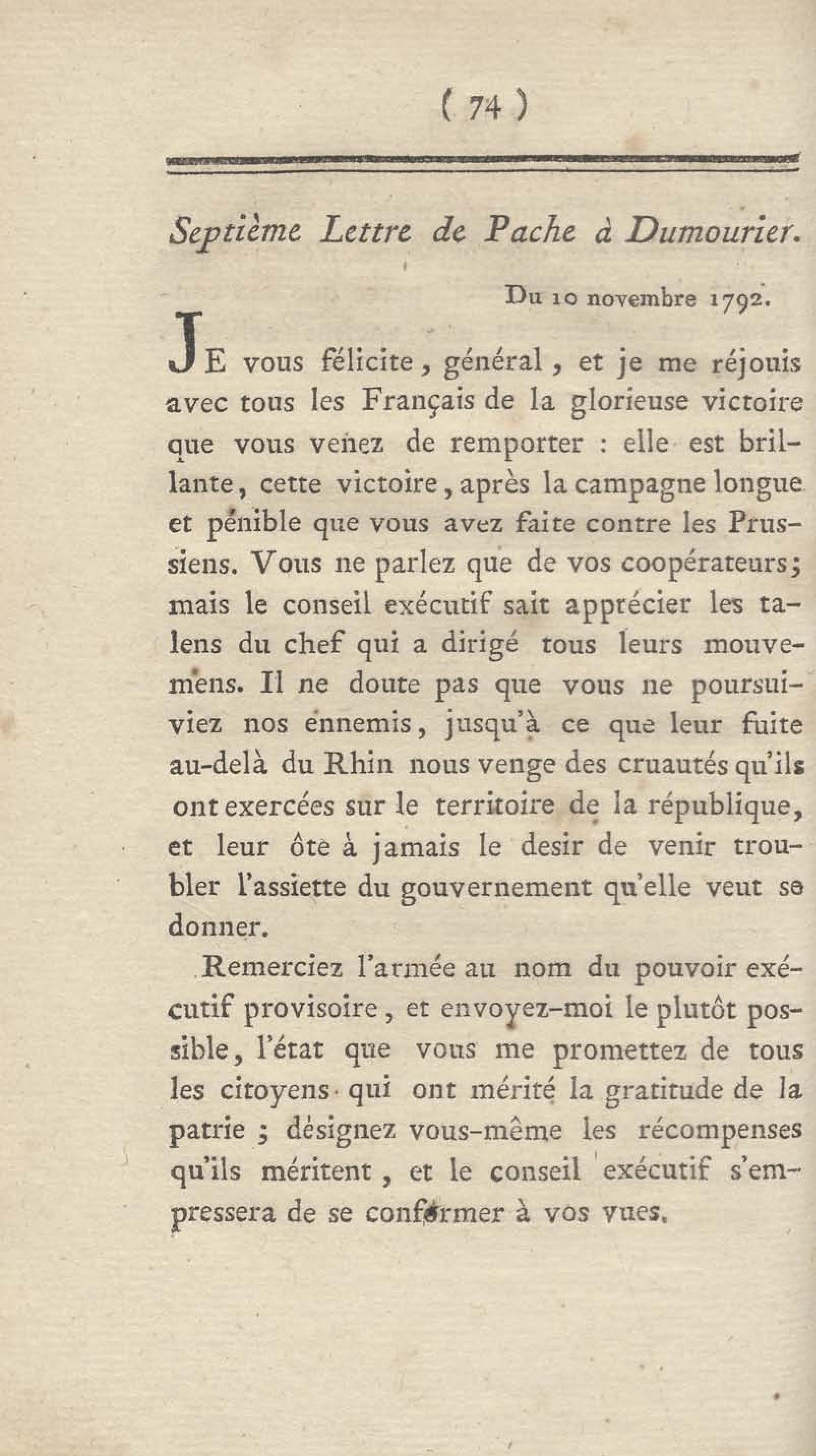 ( 74 )

Septième Lettre de Pache à Dumourier.

Du 10 novembre 1792.

JE vous félicite, général, et je me réjouis avec tous les Français de la glorieuse victoire que vous venez de remporter : elle est brillante, cette victoire, après la campagne longue et pénible que vous avez faite contre les Prussiens. Vous ne parlez que de vos coopérateurs; mais le conseil exécutif sait apprécier les talens du chef qui a dirigé tous leurs mouvemens. Il ne doute pas que vous ne poursuiviez nos ennemis, jusqu'à ce que leur fuite au-delà du Rhin nous venge des cruautés qu'ils ont exercées sur le territoire de la république, et leur ôte à jamais le desir de venir troubler l'assiette du gouvernement qu'elle veut se donner.

Remerciez l'armée au nom du pouvoir exécutif provisoire, et envoyez-moi le plutôt possible, l'état que vous me promettez de tous les citoyens qui ont mérité la gratitude de la patrie ; désignez vous-même les récompenses qu'ils méritent, et le conseil exécutif s'empressera de se conformer à vos vues.